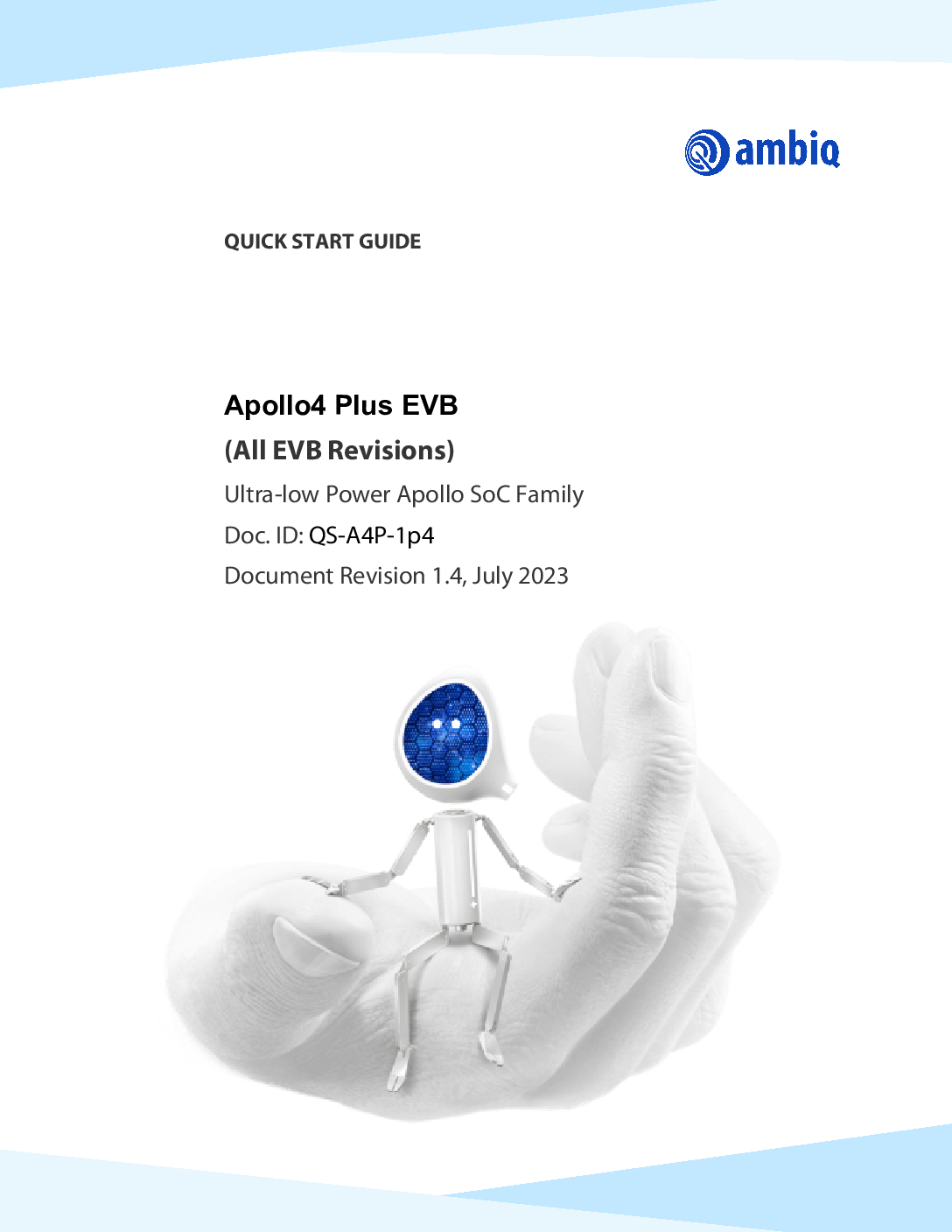 ambiq

QUICK START GUIDE

Apollo4 Plus EVB

(All EVB Revisions)

Ultra-low Power Apollo SoC Family

Doc. ID: QS-A4P-1p4

Document Revision 1.4, July 2023